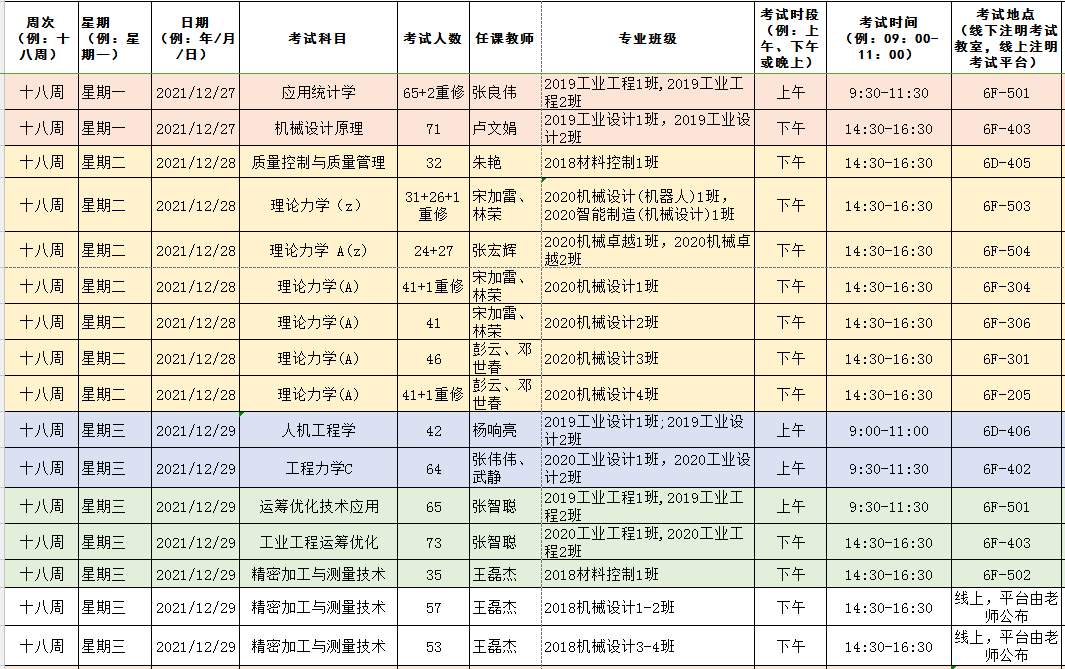 | 周次（例：十八周） | 星期（例：星期一） | 日期（例：年/月/日） | 考试科目 | 考试人数 | 任课教师 | 专业班级 | 考试时段（例：上午、下午或晚上） | 考试时间（例：09：00-11：00） | 考试地点（线下注明考试教室，线上注明考试平台） |
|---|---|---|---|---|---|---|---|---|---|
| 十八周 | 星期一 | 2021/12/27 | 应用统计学 | 65+2重修 | 张良伟 | 2019工业工程1班，2019工业工程2班 | 上午 | 9:30-11:30 | 6F-501 |
| 十八周 | 星期一 | 2021/12/27 | 机械设计原理 | 71 | 卢文娟 | 2019工业设计1班，2019工业设计2班 | 下午 | 14:30-16:30 | 6F-403 |
| 十八周 | 星期二 | 2021/12/28 | 质量控制与质量管理 | 32 | 朱艳 | 2018材料控制1班 | 下午 | 14:30-16:30 | 6D-405 |
| 十八周 | 星期二 | 2021/12/28 | 理论力学（z） | 31+26+1重修 | 宋加雷、林荣 | 2020机械设计(机器人)1班，2020智能制造(机械设计)1班 | 下午 | 14:30-16:30 | 6F-503 |
| 十八周 | 星期二 | 2021/12/28 | 理论力学 A(z) | 24+27 | 张宏辉 | 2020机械卓越1班，2020机械卓越2班 | 下午 | 14:30-16:30 | 6F-504 |
| 十八周 | 星期二 | 2021/12/28 | 理论力学(A) | 41+1重修 | 宋加雷、林荣 | 2020机械设计1班 | 下午 | 14:30-16:30 | 6F-304 |
| 十八周 | 星期二 | 2021/12/28 | 理论力学(A) | 41 | 宋加雷、林荣 | 2020机械设计2班 | 下午 | 14:30-16:30 | 6F-306 |
| 十八周 | 星期二 | 2021/12/28 | 理论力学(A) | 46 | 彭云、邓世春 | 2020机械设计3班 | 下午 | 14:30-16:30 | 6F-301 |
| 十八周 | 星期二 | 2021/12/28 | 理论力学(A) | 41+1重修 | 彭云、邓世春 | 2020机械设计4班 | 下午 | 14:30-16:30 | 6F-205 |
| 十八周 | 星期三 | 2021/12/29 | 人机工程学 | 42 | 杨响亮 | 2019工业设计1班;2019工业设计2班 | 上午 | 9:00-11:00 | 6D-406 |
| 十八周 | 星期三 | 2021/12/29 | 工程力学C | 64 | 张伟伟、武静 | 2020工业设计1班，2020工业设计2班 | 上午 | 9:30-11:30 | 6F-402 |
| 十八周 | 星期三 | 2021/12/29 | 运筹优化技术应用 | 65 | 张智聪 | 2019工业工程1班，2019工业工程2班 | 上午 | 9:30-11:30 | 6F-501 |
| 十八周 | 星期三 | 2021/12/29 | 工业工程运筹优化 | 73 | 张智聪 | 2020工业工程1班，2020工业工程2班 | 下午 | 14:30-16:30 | 6F-403 |
| 十八周 | 星期三 | 2021/12/29 | 精密加工与测量技术 | 35 | 王磊杰 | 2018材料控制1班 | 下午 | 14:30-16:30 | 6F-502 |
| 十八周 | 星期三 | 2021/12/29 | 精密加工与测量技术 | 57 | 王磊杰 | 2018机械设计1-2班 | 下午 | 14:30-16:30 | 线上，平台由老师公布 |
| 十八周 | 星期三 | 2021/12/29 | 精密加工与测量技术 | 53 | 王磊杰 | 2018机械设计3-4班 | 下午 | 14:30-16:30 | 线上，平台由老师公布 |